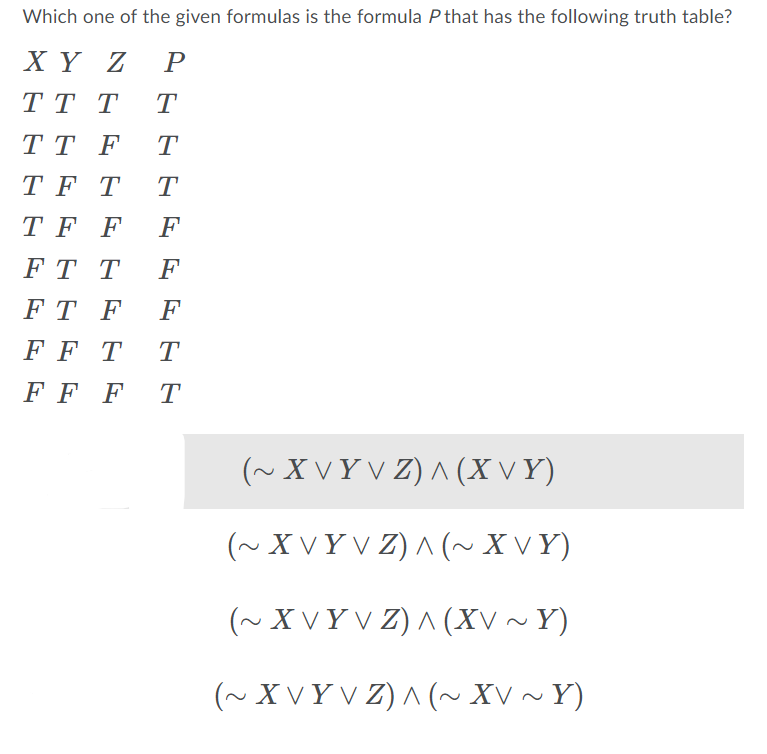 Which one of the given formulas is the formula $P$ that has the following truth table?

| $X$ | $Y$ | $Z$ | $P$ |
|---|---|---|---|
| $T$ | $T$ | $T$ | $T$ |
| $T$ | $T$ | $F$ | $T$ |
| $T$ | $F$ | $T$ | $T$ |
| $T$ | $F$ | $F$ | $F$ |
| $F$ | $T$ | $T$ | $F$ |
| $F$ | $T$ | $F$ | $F$ |
| $F$ | $F$ | $T$ | $T$ |
| $F$ | $F$ | $F$ | $T$ |

$(\sim X \vee Y \vee Z) \wedge (X \vee Y)$

$(\sim X \vee Y \vee Z) \wedge (\sim X \vee Y)$

$(\sim X \vee Y \vee Z) \wedge (X \vee \sim Y)$

$(\sim X \vee Y \vee Z) \wedge (\sim X \vee \sim Y)$